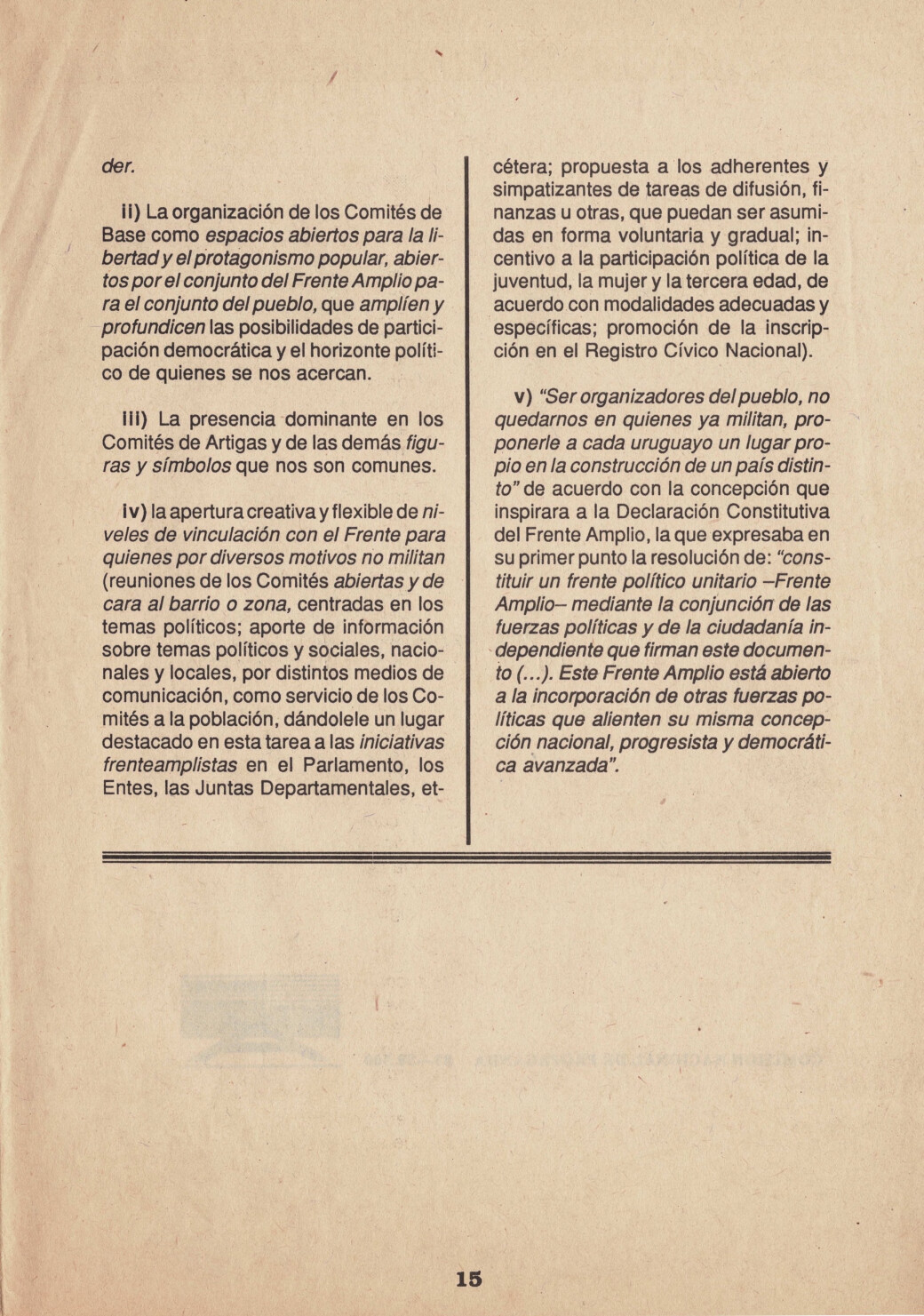 der.

ii) La organización de los Comités de Base como espacios abiertos para la libertad y el protagonismo popular, abiertos por el conjunto del Frente Amplio para el conjunto del pueblo, que amplíen y profundicen las posibilidades de participación democrática y el horizonte político de quienes se nos acercan.

iii) La presencia dominante en los Comités de Artigas y de las demás figuras y símbolos que nos son comunes.

iv) la apertura creativa y flexible de niveles de vinculación con el Frente para quienes por diversos motivos no militan (reuniones de los Comités abiertas y de cara al barrio o zona, centradas en los temas políticos; aporte de información sobre temas políticos y sociales, nacionales y locales, por distintos medios de comunicación, como servicio de los Comités a la población, dándolele un lugar destacado en esta tarea a las iniciativas frenteamplistas en el Parlamento, los Entes, las Juntas Departamentales, etcétera; propuesta a los adherentes y simpatizantes de tareas de difusión, finanzas u otras, que puedan ser asumidas en forma voluntaria y gradual; incentivo a la participación política de la juventud, la mujer y la tercera edad, de acuerdo con modalidades adecuadas y específicas; promoción de la inscripción en el Registro Cívico Nacional).

v) "Ser organizadores del pueblo, no quedarnos en quienes ya militan, proponerle a cada uruguayo un lugar propio en la construcción de un país distinto" de acuerdo con la concepción que inspirara a la Declaración Constitutiva del Frente Amplio, la que expresaba en su primer punto la resolución de: "constituir un frente político unitario –Frente Amplio– mediante la conjunción de las fuerzas políticas y de la ciudadanía independiente que firman este documento (...). Este Frente Amplio está abierto a la incorporación de otras fuerzas políticas que alienten su misma concepción nacional, progresista y democrática avanzada".

15